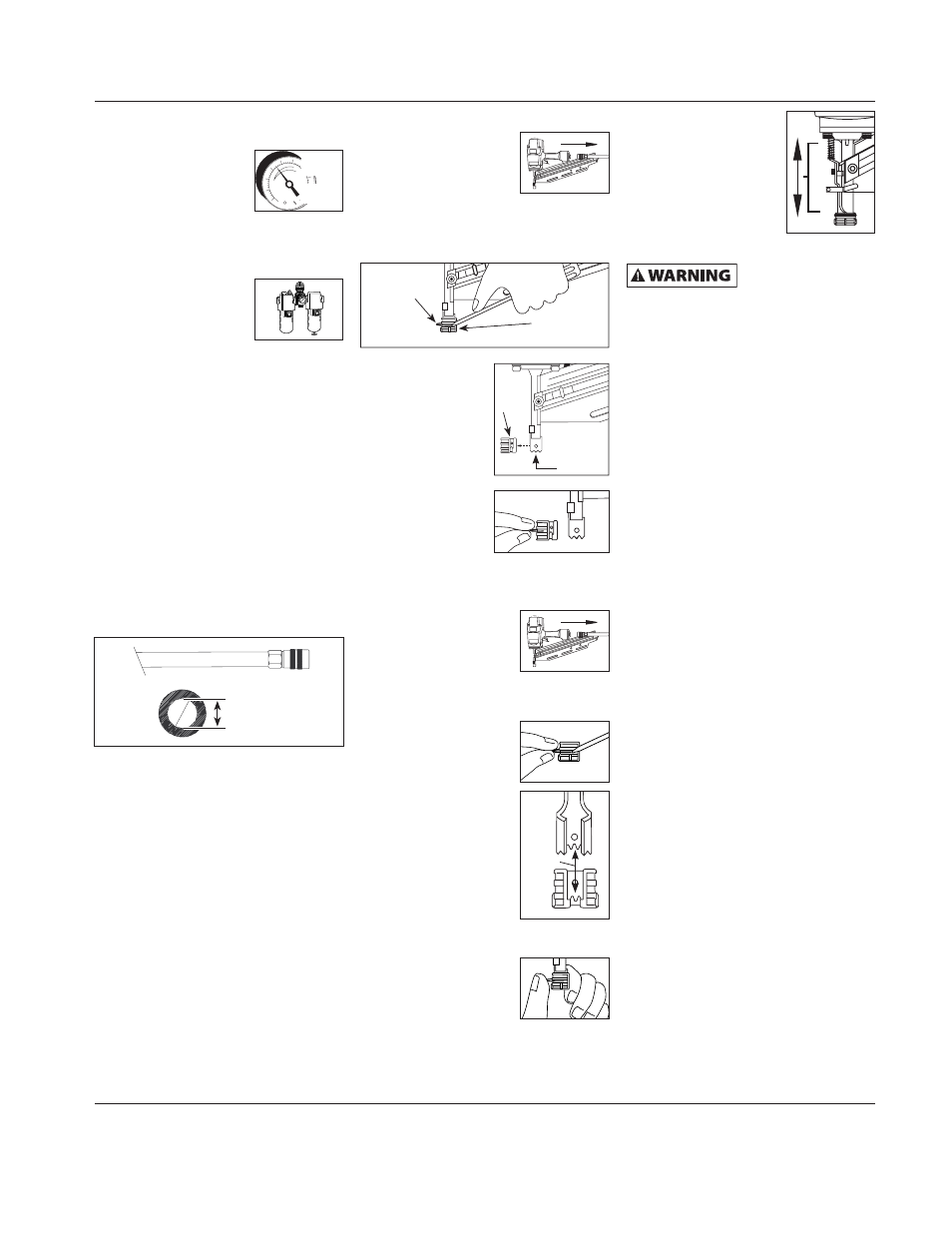 WARNING